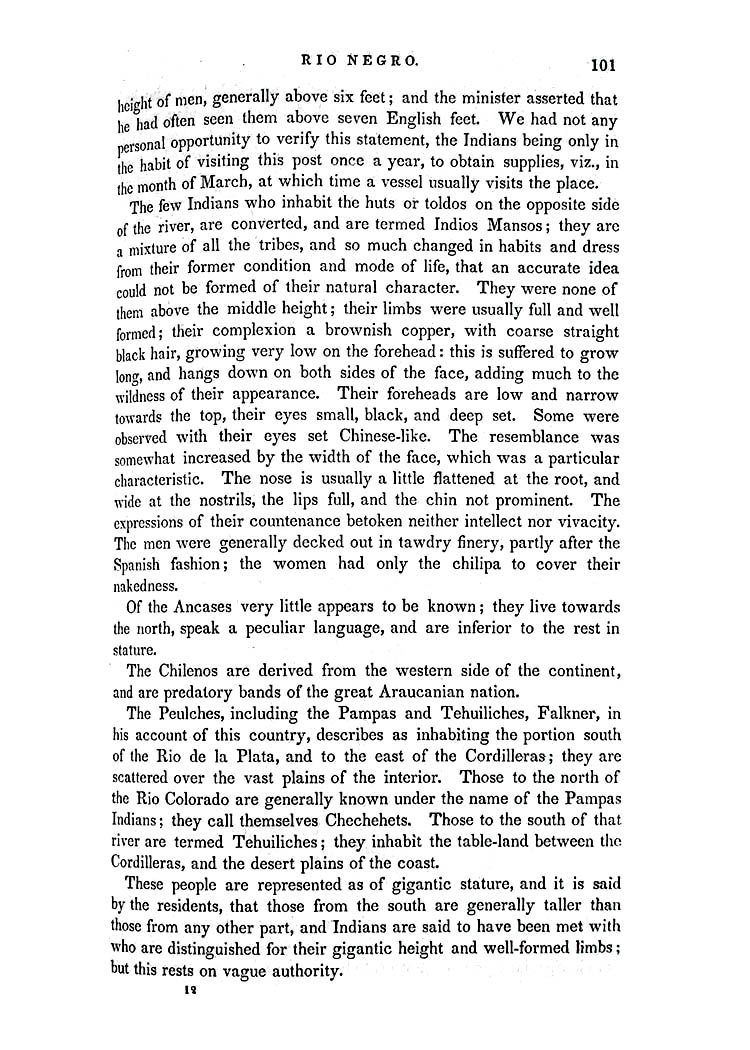 RIO NEGRO. 101

height of men, generally above six feet; and the minister asserted that he had often seen them above seven English feet. We had not any personal opportunity to verify this statement, the Indians being only in the habit of visiting this post once a year, to obtain supplies, viz., in the month of March, at which time a vessel usually visits the place.

The few Indians who inhabit the huts or toldos on the opposite side of the river, are converted, and are termed Indios Mansos; they are a mixture of all the tribes, and so much changed in habits and dress from their former condition and mode of life, that an accurate idea could not be formed of their natural character. They were none of them above the middle height; their limbs were usually full and well formed; their complexion a brownish copper, with coarse straight black hair, growing very low on the forehead: this is suffered to grow long, and hangs down on both sides of the face, adding much to the wildness of their appearance. Their foreheads are low and narrow towards the top, their eyes small, black, and deep set. Some were observed with their eyes set Chinese-like. The resemblance was somewhat increased by the width of the face, which was a particular characteristic. The nose is usually a little flattened at the root, and wide at the nostrils, the lips full, and the chin not prominent. The expressions of their countenance betoken neither intellect nor vivacity. The men were generally decked out in tawdry finery, partly after the Spanish fashion; the women had only the chilipa to cover their nakedness.

Of the Ancases very little appears to be known; they live towards the north, speak a peculiar language, and are inferior to the rest in stature.

The Chilenos are derived from the western side of the continent, and are predatory bands of the great Araucanian nation.

The Peulches, including the Pampas and Tehuiliches, Falkner, in his account of this country, describes as inhabiting the portion south of the Rio de la Plata, and to the east of the Cordilleras; they are scattered over the vast plains of the interior. Those to the north of the Rio Colorado are generally known under the name of the Pampas Indians; they call themselves Chechehets. Those to the south of that river are termed Tehuiliches; they inhabit the table-land between the Cordilleras, and the desert plains of the coast.

These people are represented as of gigantic stature, and it is said by the residents, that those from the south are generally taller than those from any other part, and Indians are said to have been met with who are distinguished for their gigantic height and well-formed limbs; but this rests on vague authority.

12